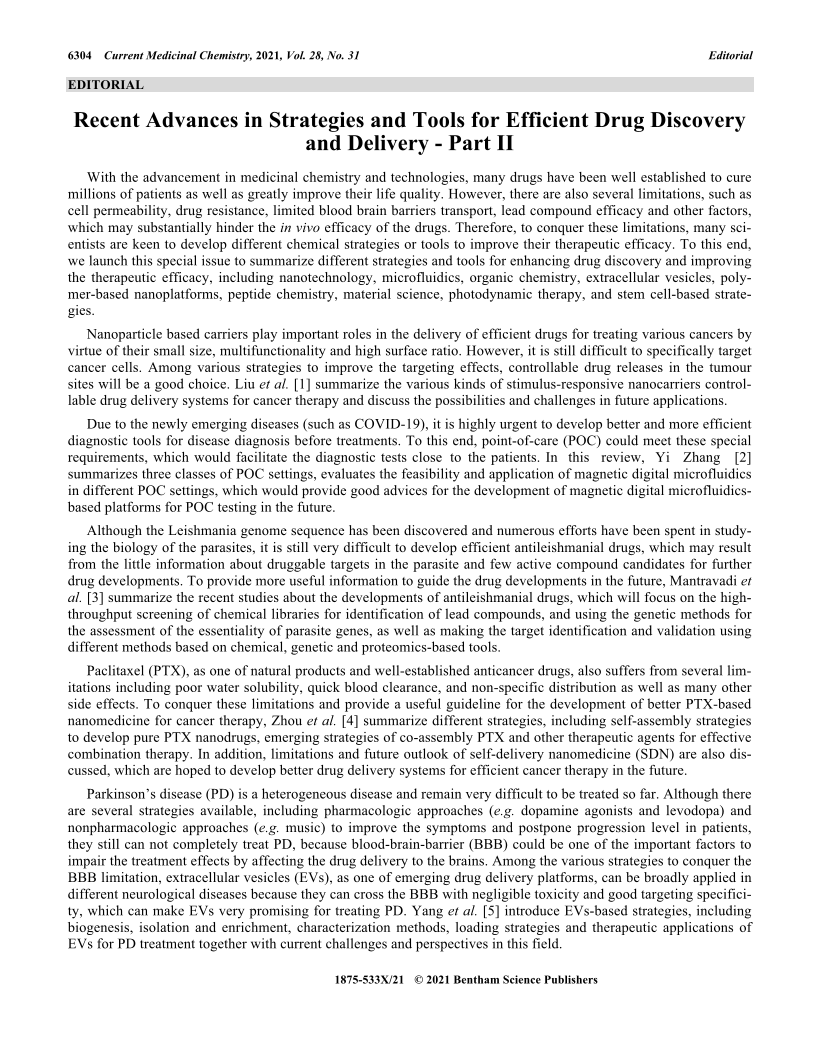 6304 Current Medicinal Chemistry, 2021, Vol. 28, No. 31 Editorial

EDITORIAL

Recent Advances in Strategies and Tools for Efficient Drug Discovery and Delivery - Part II

With the advancement in medicinal chemistry and technologies, many drugs have been well established to cure millions of patients as well as greatly improve their life quality. However, there are also several limitations, such as cell permeability, drug resistance, limited blood brain barriers transport, lead compound efficacy and other factors, which may substantially hinder the in vivo efficacy of the drugs. Therefore, to conquer these limitations, many scientists are keen to develop different chemical strategies or tools to improve their therapeutic efficacy. To this end, we launch this special issue to summarize different strategies and tools for enhancing drug discovery and improving the therapeutic efficacy, including nanotechnology, microfluidics, organic chemistry, extracellular vesicles, polymer-based nanoplatforms, peptide chemistry, material science, photodynamic therapy, and stem cell-based strategies.

Nanoparticle based carriers play important roles in the delivery of efficient drugs for treating various cancers by virtue of their small size, multifunctionality and high surface ratio. However, it is still difficult to specifically target cancer cells. Among various strategies to improve the targeting effects, controllable drug releases in the tumour sites will be a good choice. Liu et al. [1] summarize the various kinds of stimulus-responsive nanocarriers controllable drug delivery systems for cancer therapy and discuss the possibilities and challenges in future applications.

Due to the newly emerging diseases (such as COVID-19), it is highly urgent to develop better and more efficient diagnostic tools for disease diagnosis before treatments. To this end, point-of-care (POC) could meet these special requirements, which would facilitate the diagnostic tests close to the patients. In this review, Yi Zhang [2] summarizes three classes of POC settings, evaluates the feasibility and application of magnetic digital microfluidics in different POC settings, which would provide good advices for the development of magnetic digital microfluidics-based platforms for POC testing in the future.

Although the Leishmania genome sequence has been discovered and numerous efforts have been spent in studying the biology of the parasites, it is still very difficult to develop efficient antileishmanial drugs, which may result from the little information about druggable targets in the parasite and few active compound candidates for further drug developments. To provide more useful information to guide the drug developments in the future, Mantravadi et al. [3] summarize the recent studies about the developments of antileishmanial drugs, which will focus on the high-throughput screening of chemical libraries for identification of lead compounds, and using the genetic methods for the assessment of the essentiality of parasite genes, as well as making the target identification and validation using different methods based on chemical, genetic and proteomics-based tools.

Paclitaxel (PTX), as one of natural products and well-established anticancer drugs, also suffers from several limitations including poor water solubility, quick blood clearance, and non-specific distribution as well as many other side effects. To conquer these limitations and provide a useful guideline for the development of better PTX-based nanomedicine for cancer therapy, Zhou et al. [4] summarize different strategies, including self-assembly strategies to develop pure PTX nanodrugs, emerging strategies of co-assembly PTX and other therapeutic agents for effective combination therapy. In addition, limitations and future outlook of self-delivery nanomedicine (SDN) are also discussed, which are hoped to develop better drug delivery systems for efficient cancer therapy in the future.

Parkinson's disease (PD) is a heterogeneous disease and remain very difficult to be treated so far. Although there are several strategies available, including pharmacologic approaches (e.g. dopamine agonists and levodopa) and nonpharmacologic approaches (e.g. music) to improve the symptoms and postpone progression level in patients, they still can not completely treat PD, because blood-brain-barrier (BBB) could be one of the important factors to impair the treatment effects by affecting the drug delivery to the brains. Among the various strategies to conquer the BBB limitation, extracellular vesicles (EVs), as one of emerging drug delivery platforms, can be broadly applied in different neurological diseases because they can cross the BBB with negligible toxicity and good targeting specificity, which can make EVs very promising for treating PD. Yang et al. [5] introduce EVs-based strategies, including biogenesis, isolation and enrichment, characterization methods, loading strategies and therapeutic applications of EVs for PD treatment together with current challenges and perspectives in this field.

1875-533X/21 © 2021 Bentham Science Publishers